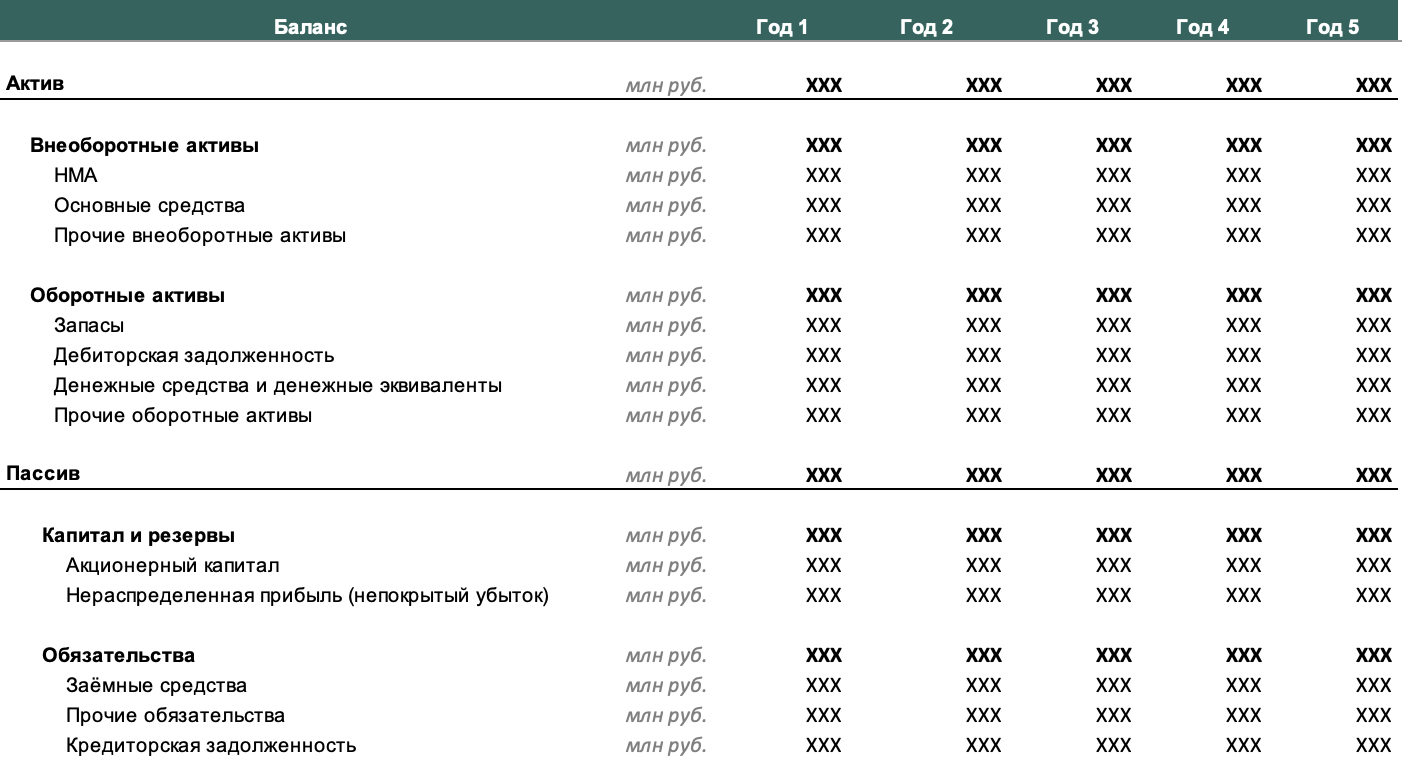 | Баланс | | Год 1 | Год 2 | Год 3 | Год 4 | Год 5 |
|---|---|---|---|---|---|---|
| Актив | млн руб. | XXX | XXX | XXX | XXX | XXX |
| Внеоборотные активы | млн руб. | XXX | XXX | XXX | XXX | XXX |
| НМА | млн руб. | XXX | XXX | XXX | XXX | XXX |
| Основные средства | млн руб. | XXX | XXX | XXX | XXX | XXX |
| Прочие внеоборотные активы | млн руб. | XXX | XXX | XXX | XXX | XXX |
| Оборотные активы | млн руб. | XXX | XXX | XXX | XXX | XXX |
| Запасы | млн руб. | XXX | XXX | XXX | XXX | XXX |
| Дебиторская задолженность | млн руб. | XXX | XXX | XXX | XXX | XXX |
| Денежные средства и денежные эквиваленты | млн руб. | XXX | XXX | XXX | XXX | XXX |
| Прочие оборотные активы | млн руб. | XXX | XXX | XXX | XXX | XXX |
| Пассив | млн руб. | XXX | XXX | XXX | XXX | XXX |
| Капитал и резервы | млн руб. | XXX | XXX | XXX | XXX | XXX |
| Акционерный капитал | млн руб. | XXX | XXX | XXX | XXX | XXX |
| Нераспределенная прибыль (непокрытый убыток) | млн руб. | XXX | XXX | XXX | XXX | XXX |
| Обязательства | млн руб. | XXX | XXX | XXX | XXX | XXX |
| Заёмные средства | млн руб. | XXX | XXX | XXX | XXX | XXX |
| Прочие обязательства | млн руб. | XXX | XXX | XXX | XXX | XXX |
| Кредиторская задолженность | млн руб. | XXX | XXX | XXX | XXX | XXX |